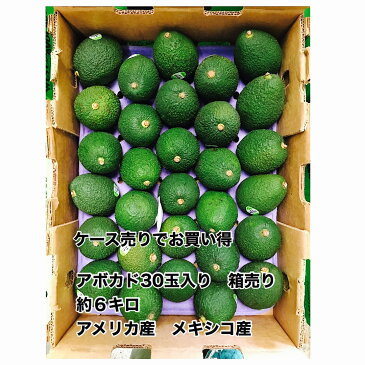 ケース売りでお買い得

アボカド30玉入り　箱売り
約６キロ
アメリカ産　メキシコ産